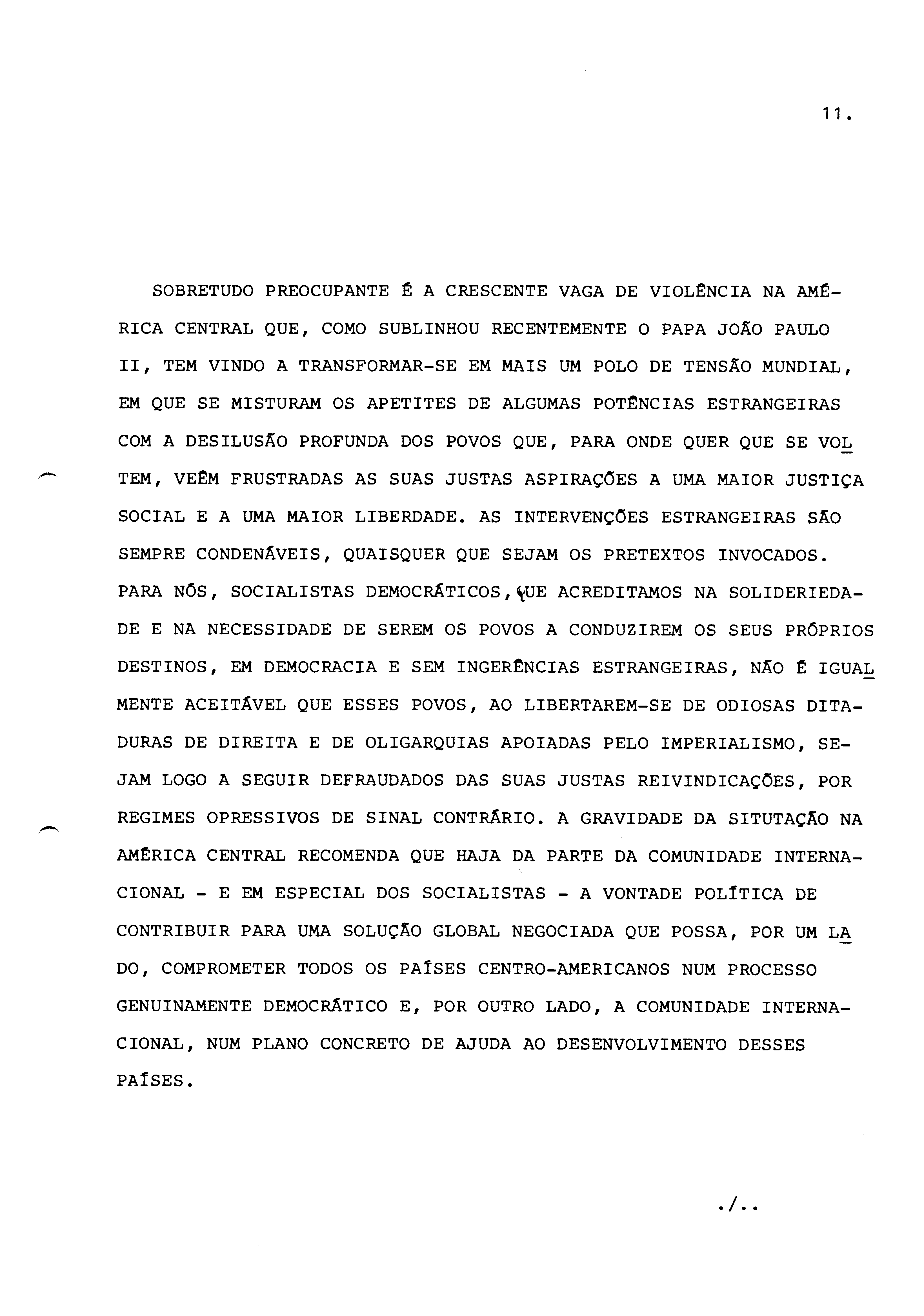 11.

SOBRETUDO PREOCUPANTE É A CRESCENTE VAGA DE VIOLÊNCIA NA AMÉRICA CENTRAL QUE, COMO SUBLINHOU RECENTEMENTE O PAPA JOÃO PAULO II, TEM VINDO A TRANSFORMAR-SE EM MAIS UM POLO DE TENSÃO MUNDIAL, EM QUE SE MISTURAM OS APETITES DE ALGUMAS POTÊNCIAS ESTRANGEIRAS COM A DESILUSÃO PROFUNDA DOS POVOS QUE, PARA ONDE QUER QUE SE VOLTEM, VEÊM FRUSTRADAS AS SUAS JUSTAS ASPIRAÇÕES A UMA MAIOR JUSTIÇA SOCIAL E A UMA MAIOR LIBERDADE. AS INTERVENÇÕES ESTRANGEIRAS SÃO SEMPRE CONDENÁVEIS, QUAISQUER QUE SEJAM OS PRETEXTOS INVOCADOS. PARA NÓS, SOCIALISTAS DEMOCRÁTICOS, QUE ACREDITAMOS NA SOLIDERIEDADE E NA NECESSIDADE DE SEREM OS POVOS A CONDUZIREM OS SEUS PRÓPRIOS DESTINOS, EM DEMOCRACIA E SEM INGERÊNCIAS ESTRANGEIRAS, NÃO É IGUALMENTE ACEITÁVEL QUE ESSES POVOS, AO LIBERTAREM-SE DE ODIOSAS DITADURAS DE DIREITA E DE OLIGARQUIAS APOIADAS PELO IMPERIALISMO, SEJAM LOGO A SEGUIR DEFRAUDADOS DAS SUAS JUSTAS REIVINDICAÇÕES, POR REGIMES OPRESSIVOS DE SINAL CONTRÁRIO. A GRAVIDADE DA SITUTAÇÃO NA AMÉRICA CENTRAL RECOMENDA QUE HAJA DA PARTE DA COMUNIDADE INTERNACIONAL - E EM ESPECIAL DOS SOCIALISTAS - A VONTADE POLÍTICA DE CONTRIBUIR PARA UMA SOLUÇÃO GLOBAL NEGOCIADA QUE POSSA, POR UM LADO, COMPROMETER TODOS OS PAÍSES CENTRO-AMERICANOS NUM PROCESSO GENUINAMENTE DEMOCRÁTICO E, POR OUTRO LADO, A COMUNIDADE INTERNACIONAL, NUM PLANO CONCRETO DE AJUDA AO DESENVOLVIMENTO DESSES PAÍSES.

./..